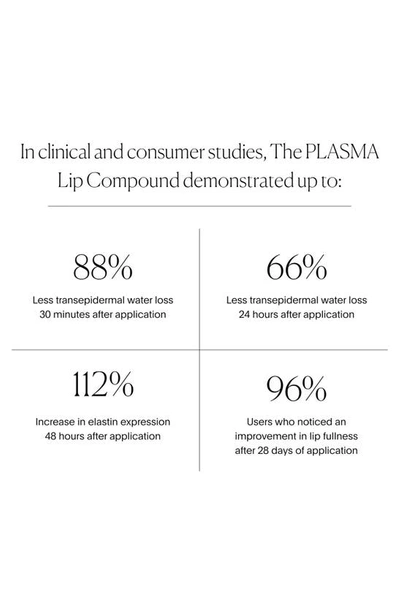 In clinical and consumer studies, The PLASMA Lip Compound demonstrated up to:

88%

Less transepidermal water loss 30 minutes after application

66%

Less transepidermal water loss 24 hours after application

112%

Increase in elastin expression 48 hours after application

96%

Users who noticed an improvement in lip fullness after 28 days of application